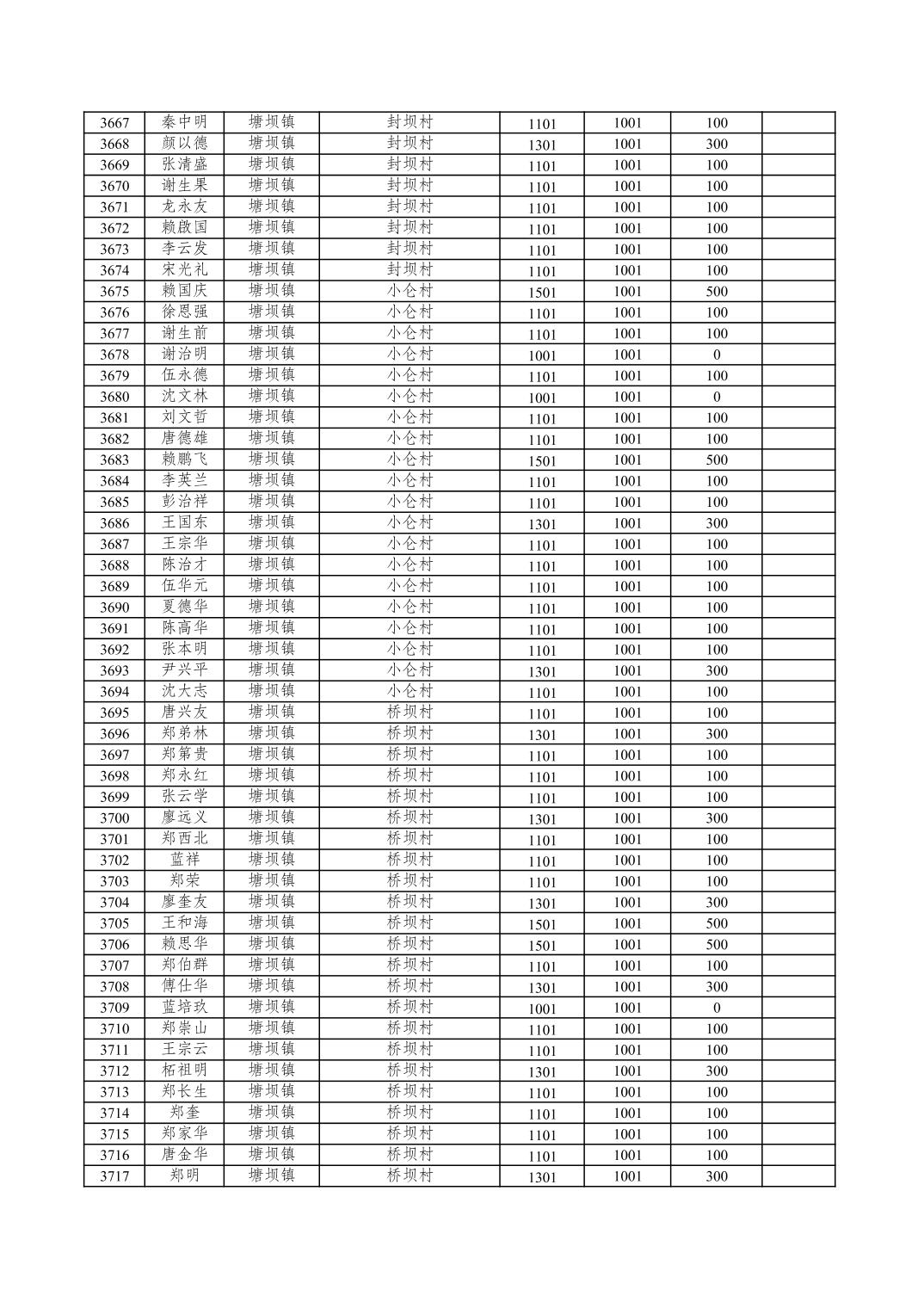 | 3667 | 秦中明 | 塘坝镇 | 封坝村 | 1101 | 1001 | 100 | |
|---|---|---|---|---|---|---|---|
| 3668 | 颜以德 | 塘坝镇 | 封坝村 | 1301 | 1001 | 300 | |
| 3669 | 张清盛 | 塘坝镇 | 封坝村 | 1101 | 1001 | 100 | |
| 3670 | 谢生果 | 塘坝镇 | 封坝村 | 1101 | 1001 | 100 | |
| 3671 | 龙永友 | 塘坝镇 | 封坝村 | 1101 | 1001 | 100 | |
| 3672 | 赖啟国 | 塘坝镇 | 封坝村 | 1101 | 1001 | 100 | |
| 3673 | 李云发 | 塘坝镇 | 封坝村 | 1101 | 1001 | 100 | |
| 3674 | 宋光礼 | 塘坝镇 | 封坝村 | 1101 | 1001 | 100 | |
| 3675 | 赖国庆 | 塘坝镇 | 小仑村 | 1501 | 1001 | 500 | |
| 3676 | 徐恩强 | 塘坝镇 | 小仑村 | 1101 | 1001 | 100 | |
| 3677 | 谢生前 | 塘坝镇 | 小仑村 | 1101 | 1001 | 100 | |
| 3678 | 谢治明 | 塘坝镇 | 小仑村 | 1001 | 1001 | 0 | |
| 3679 | 伍永德 | 塘坝镇 | 小仑村 | 1101 | 1001 | 100 | |
| 3680 | 沈文林 | 塘坝镇 | 小仑村 | 1001 | 1001 | 0 | |
| 3681 | 刘文哲 | 塘坝镇 | 小仑村 | 1101 | 1001 | 100 | |
| 3682 | 唐德雄 | 塘坝镇 | 小仑村 | 1101 | 1001 | 100 | |
| 3683 | 赖鹏飞 | 塘坝镇 | 小仑村 | 1501 | 1001 | 500 | |
| 3684 | 李英兰 | 塘坝镇 | 小仑村 | 1101 | 1001 | 100 | |
| 3685 | 彭治祥 | 塘坝镇 | 小仑村 | 1101 | 1001 | 100 | |
| 3686 | 王国东 | 塘坝镇 | 小仑村 | 1301 | 1001 | 300 | |
| 3687 | 王宗华 | 塘坝镇 | 小仑村 | 1101 | 1001 | 100 | |
| 3688 | 陈治才 | 塘坝镇 | 小仑村 | 1101 | 1001 | 100 | |
| 3689 | 伍华元 | 塘坝镇 | 小仑村 | 1101 | 1001 | 100 | |
| 3690 | 夏德华 | 塘坝镇 | 小仑村 | 1101 | 1001 | 100 | |
| 3691 | 陈高华 | 塘坝镇 | 小仑村 | 1101 | 1001 | 100 | |
| 3692 | 张本明 | 塘坝镇 | 小仑村 | 1101 | 1001 | 100 | |
| 3693 | 尹兴平 | 塘坝镇 | 小仑村 | 1301 | 1001 | 300 | |
| 3694 | 沈大志 | 塘坝镇 | 小仑村 | 1101 | 1001 | 100 | |
| 3695 | 唐兴友 | 塘坝镇 | 桥坝村 | 1101 | 1001 | 100 | |
| 3696 | 郑弟林 | 塘坝镇 | 桥坝村 | 1301 | 1001 | 300 | |
| 3697 | 郑第贵 | 塘坝镇 | 桥坝村 | 1101 | 1001 | 100 | |
| 3698 | 郑永红 | 塘坝镇 | 桥坝村 | 1101 | 1001 | 100 | |
| 3699 | 张云学 | 塘坝镇 | 桥坝村 | 1101 | 1001 | 100 | |
| 3700 | 廖远义 | 塘坝镇 | 桥坝村 | 1301 | 1001 | 300 | |
| 3701 | 郑西北 | 塘坝镇 | 桥坝村 | 1101 | 1001 | 100 | |
| 3702 | 蓝祥 | 塘坝镇 | 桥坝村 | 1101 | 1001 | 100 | |
| 3703 | 郑荣 | 塘坝镇 | 桥坝村 | 1101 | 1001 | 100 | |
| 3704 | 廖奎友 | 塘坝镇 | 桥坝村 | 1301 | 1001 | 300 | |
| 3705 | 王和海 | 塘坝镇 | 桥坝村 | 1501 | 1001 | 500 | |
| 3706 | 赖思华 | 塘坝镇 | 桥坝村 | 1501 | 1001 | 500 | |
| 3707 | 郑伯群 | 塘坝镇 | 桥坝村 | 1101 | 1001 | 100 | |
| 3708 | 傅仕华 | 塘坝镇 | 桥坝村 | 1301 | 1001 | 300 | |
| 3709 | 蓝培玖 | 塘坝镇 | 桥坝村 | 1001 | 1001 | 0 | |
| 3710 | 郑崇山 | 塘坝镇 | 桥坝村 | 1101 | 1001 | 100 | |
| 3711 | 王宗云 | 塘坝镇 | 桥坝村 | 1101 | 1001 | 100 | |
| 3712 | 柘祖明 | 塘坝镇 | 桥坝村 | 1301 | 1001 | 300 | |
| 3713 | 郑长生 | 塘坝镇 | 桥坝村 | 1101 | 1001 | 100 | |
| 3714 | 郑奎 | 塘坝镇 | 桥坝村 | 1101 | 1001 | 100 | |
| 3715 | 郑家华 | 塘坝镇 | 桥坝村 | 1101 | 1001 | 100 | |
| 3716 | 唐金华 | 塘坝镇 | 桥坝村 | 1101 | 1001 | 100 | |
| 3717 | 郑明 | 塘坝镇 | 桥坝村 | 1301 | 1001 | 300 | |